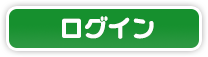 ログイン